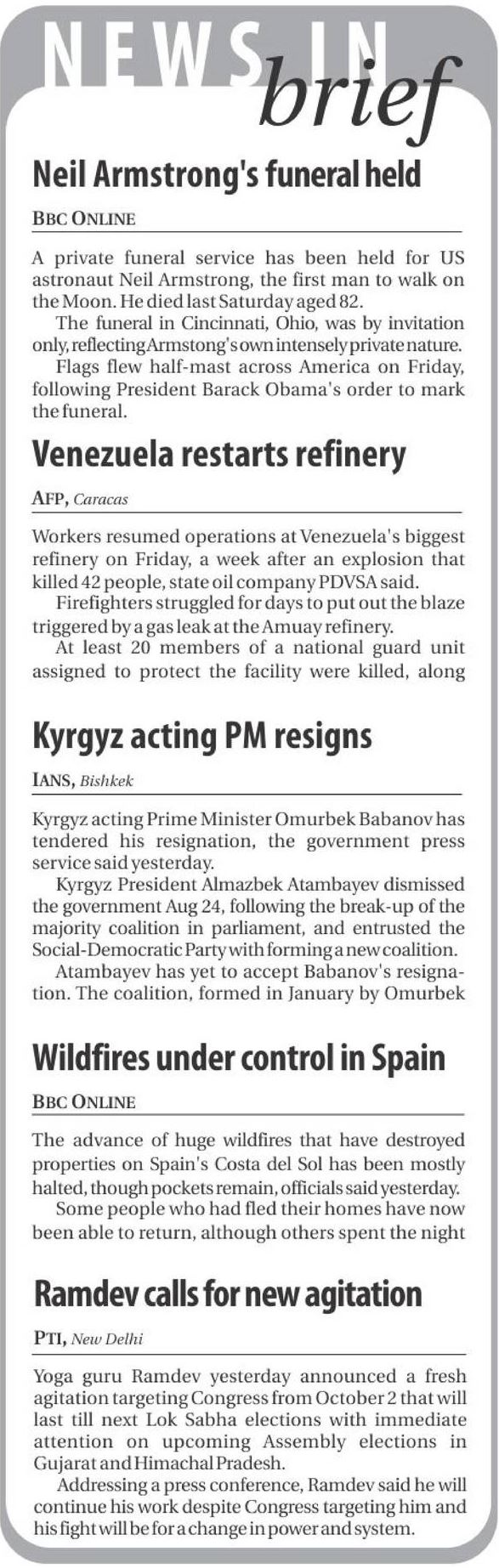 NEWS IN brief

Neil Armstrong's funeral held

BBC ONLINE

A private funeral service has been held for US astronaut Neil Armstrong, the first man to walk on the Moon. He died last Saturday aged 82.

The funeral in Cincinnati, Ohio, was by invitation only, reflecting Armstong's own intensely private nature.

Flags flew half-mast across America on Friday, following President Barack Obama's order to mark the funeral.

Venezuela restarts refinery

AFP, Caracas

Workers resumed operations at Venezuela's biggest refinery on Friday, a week after an explosion that killed 42 people, state oil company PDVSA said.

Firefighters struggled for days to put out the blaze triggered by a gas leak at the Amuay refinery.

At least 20 members of a national guard unit assigned to protect the facility were killed, along

Kyrgyz acting PM resigns

IANS, Bishkek

Kyrgyz acting Prime Minister Omurbek Babanov has tendered his resignation, the government press service said yesterday.

Kyrgyz President Almazbek Atambayev dismissed the government Aug 24, following the break-up of the majority coalition in parliament, and entrusted the Social-Democratic Party with forming a new coalition.

Atambayev has yet to accept Babanov's resignation. The coalition, formed in January by Omurbek

Wildfires under control in Spain

BBC ONLINE

The advance of huge wildfires that have destroyed properties on Spain's Costa del Sol has been mostly halted, though pockets remain, officials said yesterday.

Some people who had fled their homes have now been able to return, although others spent the night

Ramdev calls for new agitation

PTI, New Delhi

Yoga guru Ramdev yesterday announced a fresh agitation targeting Congress from October 2 that will last till next Lok Sabha elections with immediate attention on upcoming Assembly elections in Gujarat and Himachal Pradesh.

Addressing a press conference, Ramdev said he will continue his work despite Congress targeting him and his fight will be for a change in power and system.